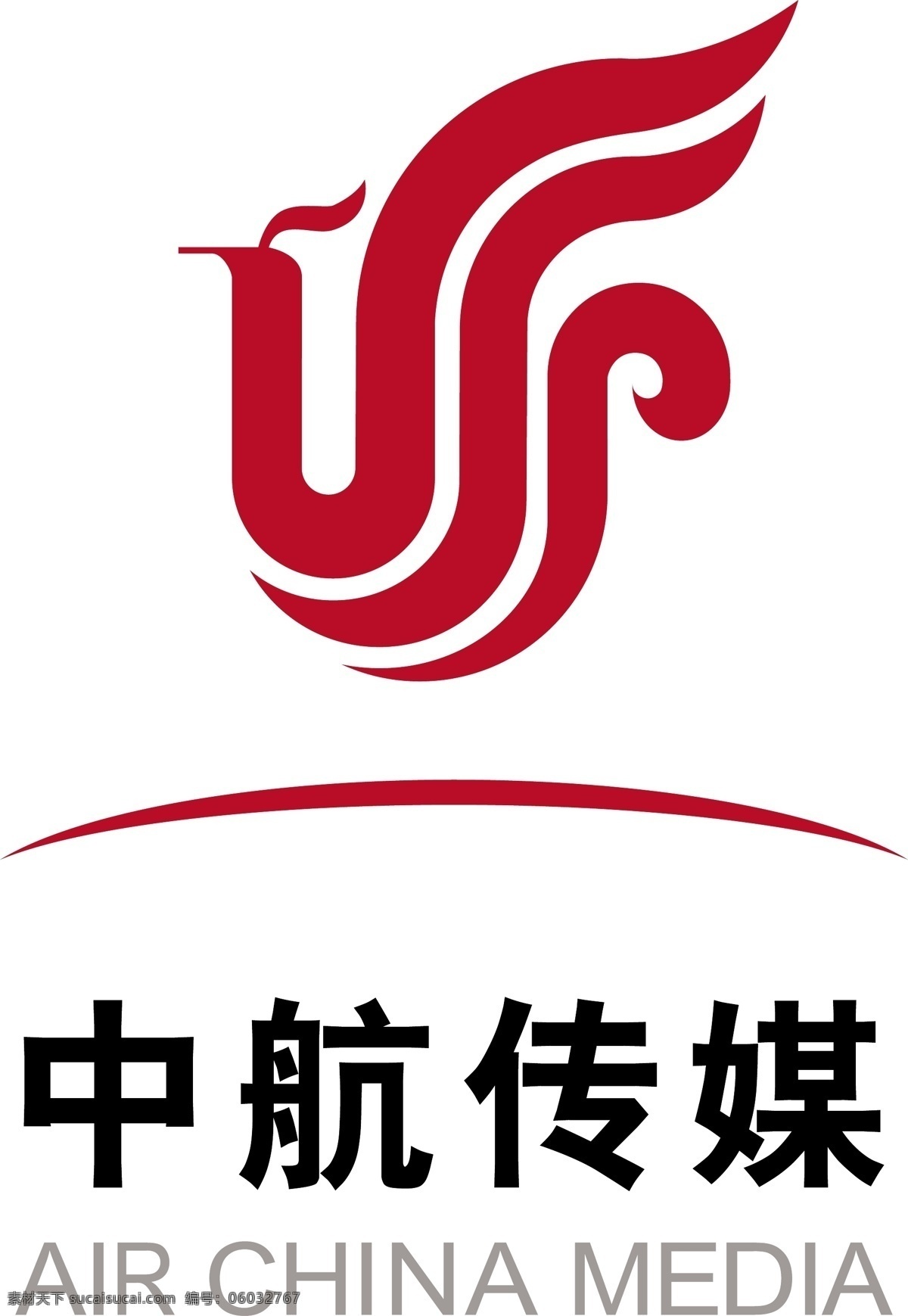 中航传媒
AIR CHINA MEDIA
素材天下 sucaisucai.com 编号：06032767